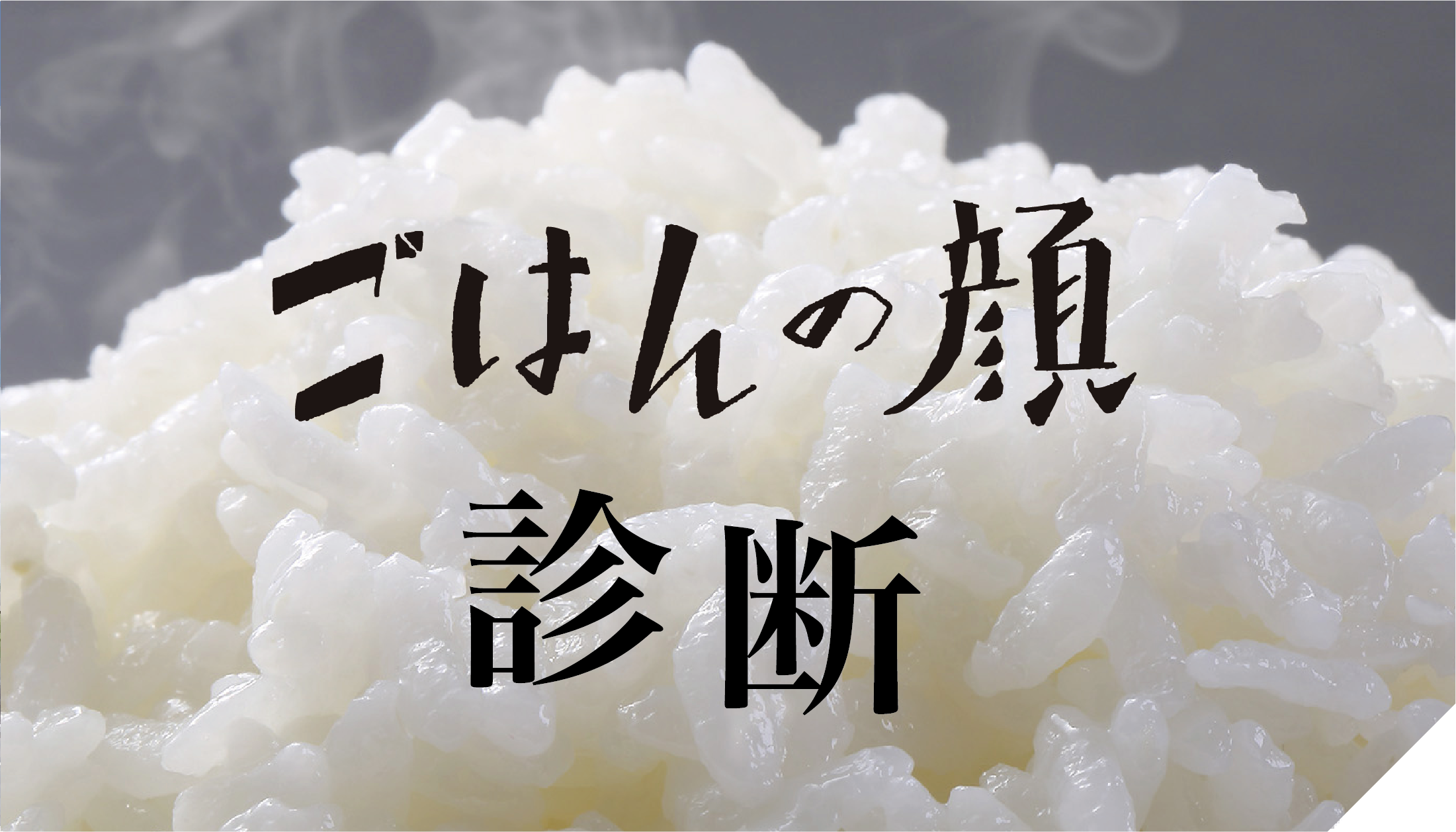 ごはんの顔
診断